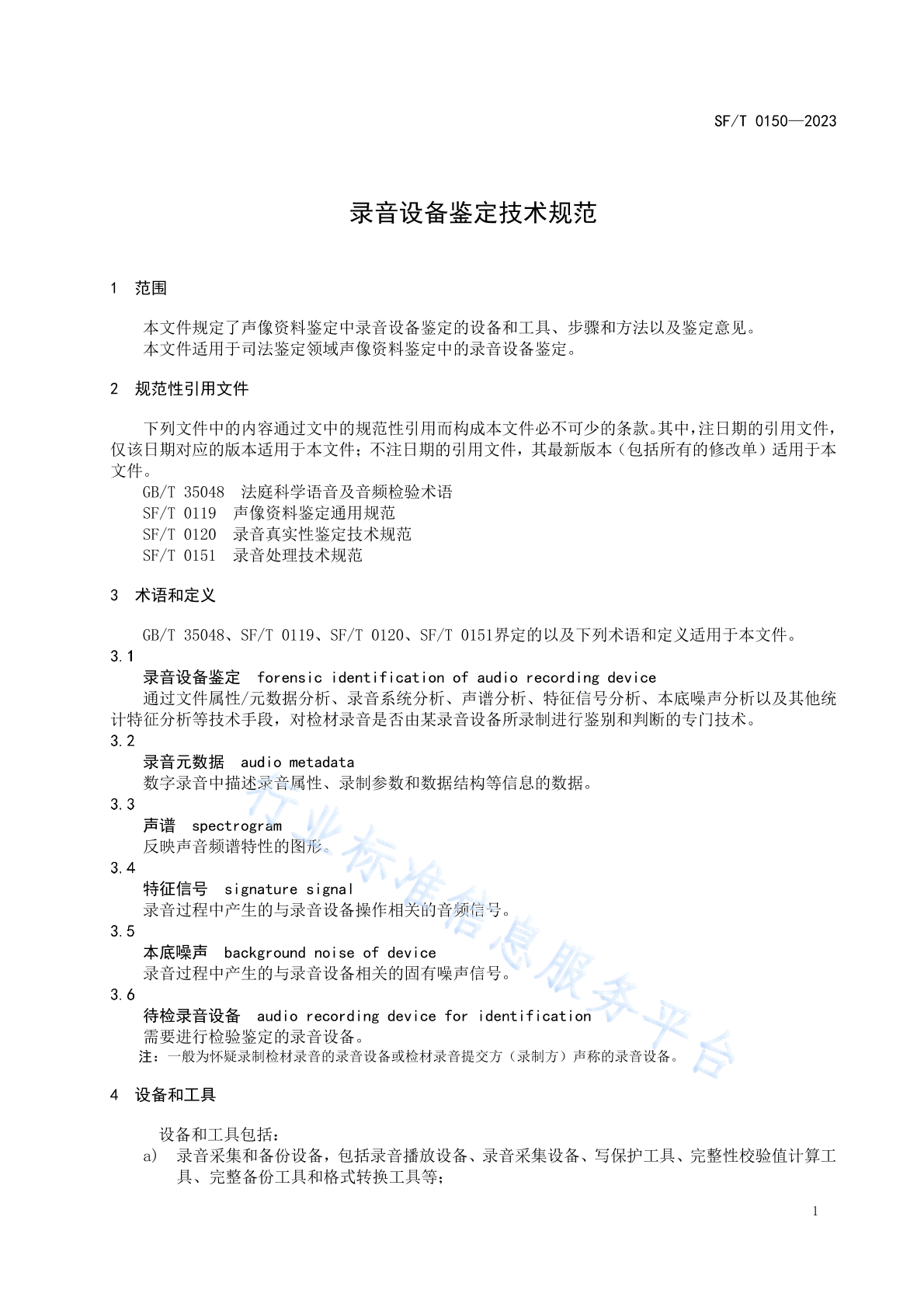 SF/T 0150—2023

录音设备鉴定技术规范

1 范围

本文件规定了声像资料鉴定中录音设备鉴定的设备和工具、步骤和方法以及鉴定意见。
本文件适用于司法鉴定领域声像资料鉴定中的录音设备鉴定。

2 规范性引用文件

下列文件中的内容通过文中的规范性引用而构成本文件必不可少的条款。其中，注日期的引用文件，仅该日期对应的版本适用于本文件；不注日期的引用文件，其最新版本（包括所有的修改单）适用于本文件。

GB/T 35048 法庭科学语音及音频检验术语
SF/T 0119 声像资料鉴定通用规范
SF/T 0120 录音真实性鉴定技术规范
SF/T 0151 录音处理技术规范

3 术语和定义

GB/T 35048、SF/T 0119、SF/T 0120、SF/T 0151界定的以及下列术语和定义适用于本文件。

3.1
录音设备鉴定 forensic identification of audio recording device
通过文件属性/元数据分析、录音系统分析、声谱分析、特征信号分析、本底噪声分析以及其他统计特征分析等技术手段，对检材录音是否由某录音设备所录制进行鉴别和判断的专门技术。

3.2
录音元数据 audio metadata
数字录音中描述录音属性、录制参数和数据结构等信息的数据。

3.3
声谱 spectrogram
反映声音频谱特性的图形。

3.4
特征信号 signature signal
录音过程中产生的与录音设备操作相关的音频信号。

3.5
本底噪声 background noise of device
录音过程中产生的与录音设备相关的固有噪声信号。

3.6
待检录音设备 audio recording device for identification
需要进行检验鉴定的录音设备。
注：一般为怀疑录制检材录音的录音设备或检材录音提交方（录制方）声称的录音设备。

4 设备和工具

设备和工具包括：
a) 录音采集和备份设备，包括录音播放设备、录音采集设备、写保护工具、完整性校验值计算工具、完整备份工具和格式转换工具等；

1

行业标准信息服务平台